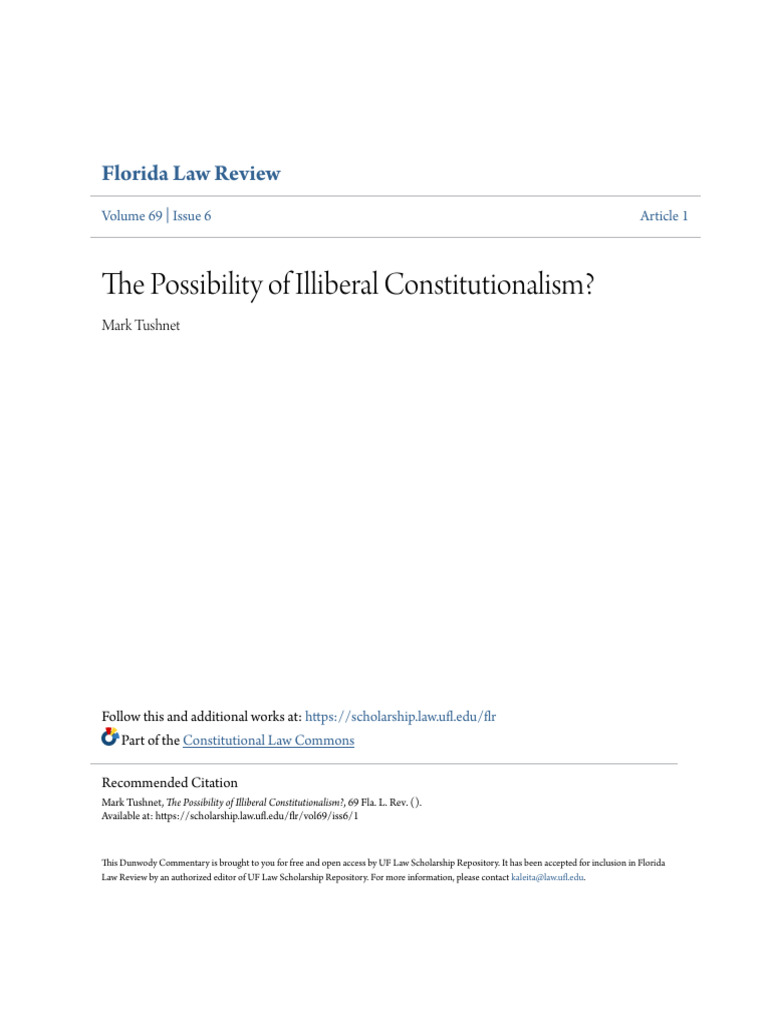 Florida Law Review

Volume 69 | Issue 6

Article 1

The Possibility of Illiberal Constitutionalism?

Mark Tushnet

Follow this and additional works at: https://scholarship.law.ufl.edu/flr

Part of the Constitutional Law Commons

Recommended Citation
Mark Tushnet, The Possibility of Illiberal Constitutionalism?, 69 Fla. L. Rev. ().
Available at: https://scholarship.law.ufl.edu/flr/vol69/iss6/1

This Dunwody Commentary is brought to you for free and open access by UF Law Scholarship Repository. It has been accepted for inclusion in Florida Law Review by an authorized editor of UF Law Scholarship Repository. For more information, please contact kaleita@law.ufl.edu.